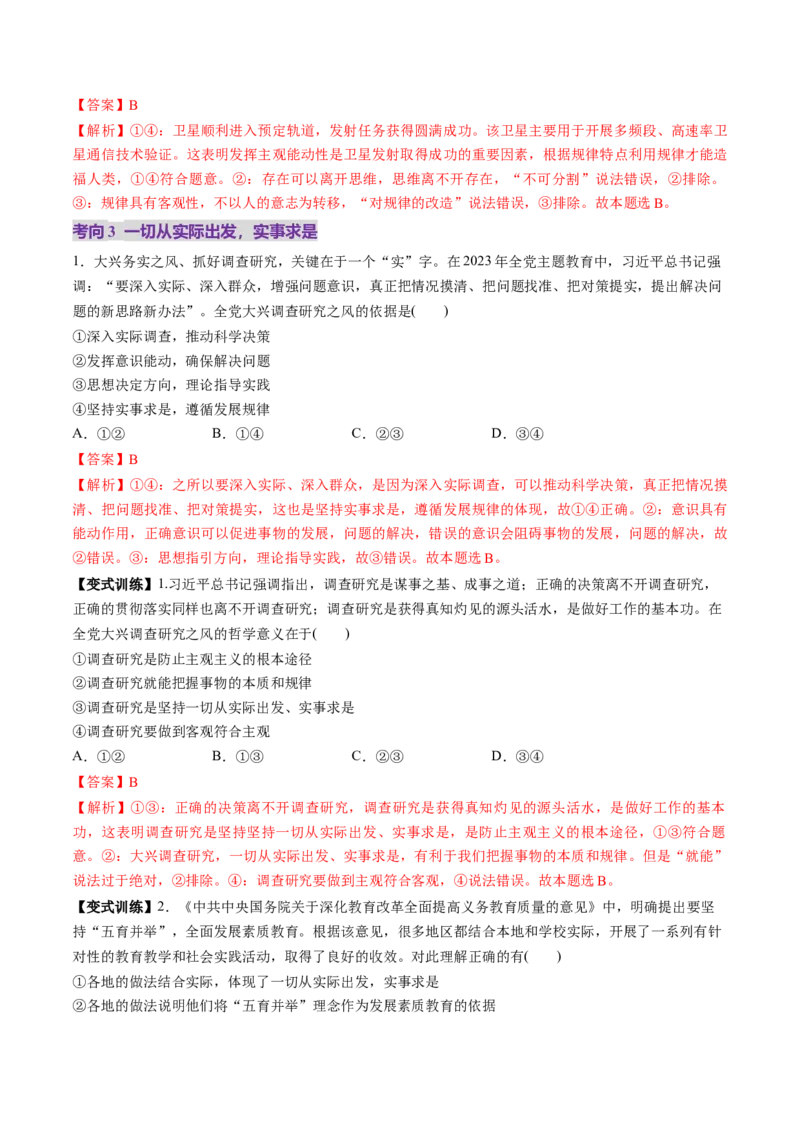 【答案】B

【解析】①④：卫星顺利进入预定轨道，发射任务获得圆满成功。该卫星主要用于开展多频段、高速率卫星通信技术验证。这表明发挥主观能动性是卫星发射取得成功的重要因素，根据规律特点利用规律才能造福人类，①④符合题意。②：存在可以离开思维，思维离不开存在，“不可分割”说法错误，②排除。③：规律具有客观性，不以人的意志为转移，“对规律的改造”说法错误，③排除。故本题选B。

考向3 一切从实际出发，实事求是

1．大兴务实之风、抓好调查研究，关键在于一个“实”字。在2023年全党主题教育中，习近平总书记强调：“要深入实际、深入群众，增强问题意识，真正把情况摸清、把问题找准、把对策提实，提出解决问题的新思路新办法”。全党大兴调查研究之风的依据是(　　)

①深入实际调查，推动科学决策

②发挥意识能动，确保解决问题

③思想决定方向，理论指导实践

④坚持实事求是，遵循发展规律

A．①②　　B．①④　　C．②③　　D．③④

【答案】B

【解析】①④：之所以要深入实际、深入群众，是因为深入实际调查，可以推动科学决策，真正把情况摸清、把问题找准、把对策提实，这也是坚持实事求是，遵循发展规律的体现，故①④正确。②：意识具有能动作用，正确意识可以促进事物的发展，问题的解决，错误的意识会阻碍事物的发展，问题的解决，故②错误。③：思想指引方向，理论指导实践，故③错误。故本题选B。

【变式训练】1.习近平总书记强调指出，调查研究是谋事之基、成事之道；正确的决策离不开调查研究，正确的贯彻落实同样也离不开调查研究；调查研究是获得真知灼见的源头活水，是做好工作的基本功。在全党大兴调查研究之风的哲学意义在于(　　)

①调查研究是防止主观主义的根本途径

②调查研究就能把握事物的本质和规律

③调查研究是坚持一切从实际出发、实事求是

④调查研究要做到客观符合主观

A．①②　　B．①③　　C．②③　　D．③④

【答案】B

【解析】①③：正确的决策离不开调查研究，调查研究是获得真知灼见的源头活水，是做好工作的基本功，这表明调查研究是坚持坚持一切从实际出发、实事求是，是防止主观主义的根本途径，①③符合题意。②：大兴调查研究，一切从实际出发、实事求是，有利于我们把握事物的本质和规律。但是“就能”说法过于绝对，②排除。④：调查研究要做到主观符合客观，④说法错误。故本题选B。

【变式训练】2．《中共中央国务院关于深化教育改革全面提高义务教育质量的意见》中，明确提出要坚持“五育并举”，全面发展素质教育。根据该意见，很多地区都结合本地和学校实际，开展了一系列有针对性的教育教学和社会实践活动，取得了良好的收效。对此理解正确的有(　　)

①各地的做法结合实际，体现了一切从实际出发，实事求是

②各地的做法说明他们将“五育并举”理念作为发展素质教育的依据